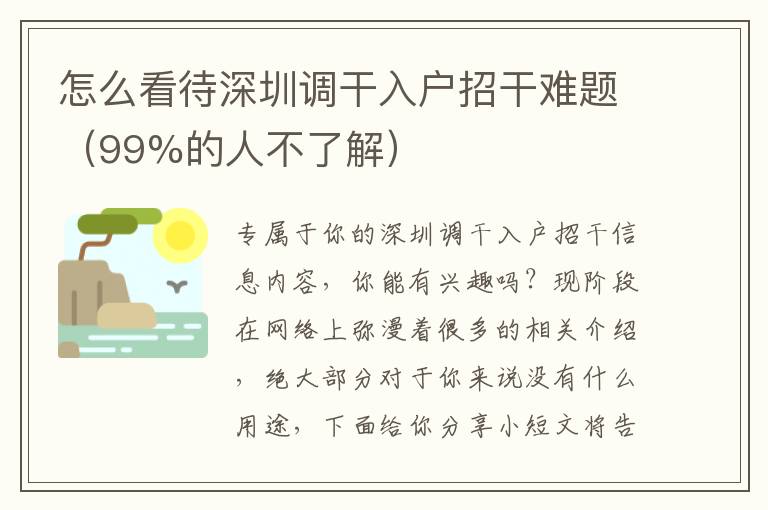 怎么看待深圳调干入户招干难题（99%的人不了解）

专属于你的深圳调干入户招干信息内容，你能有兴趣吗？现阶段在网络上弥漫着很多的相关介绍，绝大部分对于你来说没有什么用途，下面给你分享小短文将告